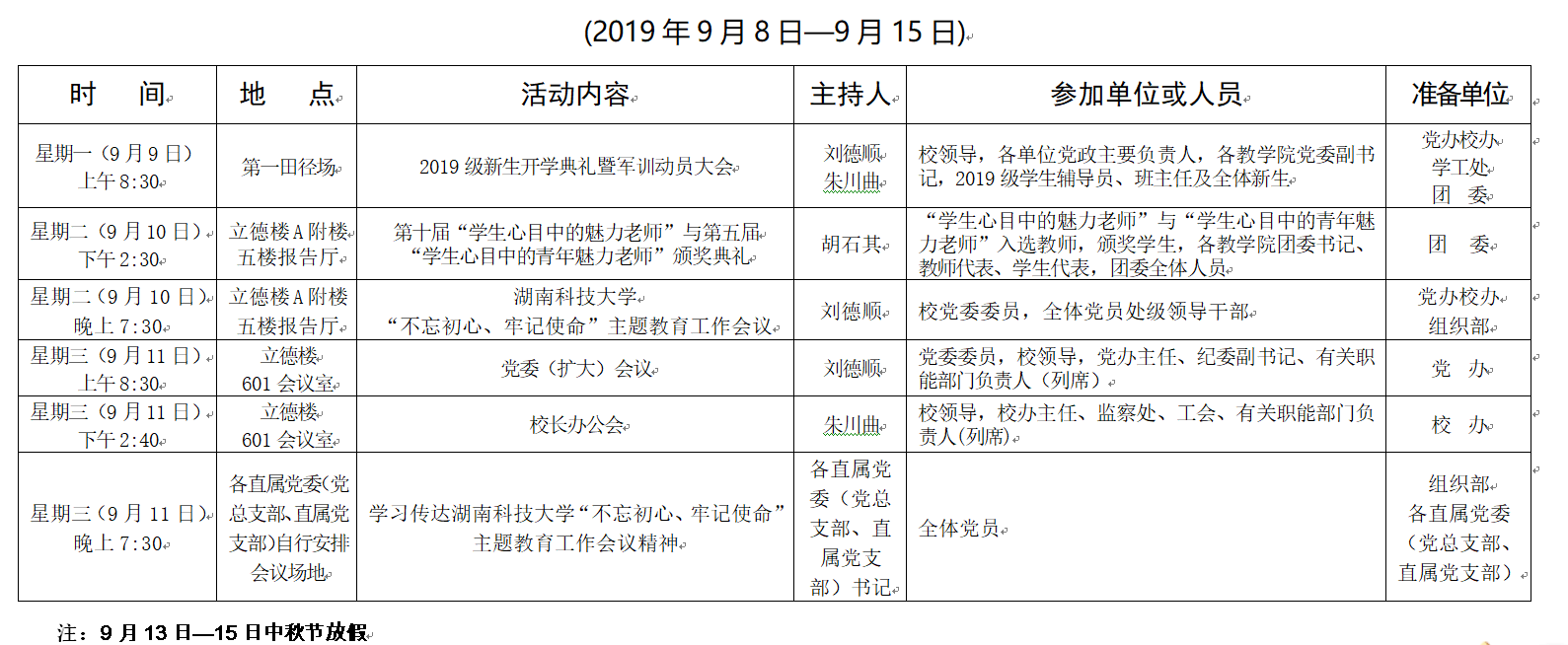 (2019 年 9 月 8 日—9 月 15 日)

| 时　间 | 地　点 | 活动内容 | 主持人 | 参加单位或人员 | 准备单位 |
|---|---|---|---|---|---|
| 星期一（9 月 9 日）上午 8:30 | 第一田径场 | 2019 级新生开学典礼暨军训动员大会 | 刘德顺 朱川曲 | 校领导，各单位党政主要负责人，各教学院党委副书记，2019 级学生辅导员、班主任及全体新生 | 党办校办 学工处 团　委 |
| 星期二（9 月 10 日）下午 2:30 | 立德楼 A 附楼五楼报告厅 | 第十届“学生心目中的魅力老师”与第五届“学生心目中的青年魅力老师”颁奖典礼 | 胡石其 | “学生心目中的魅力老师”与“学生心目中的青年魅力老师”入选教师，颁奖学生，各教学院团委书记、教师代表、学生代表，团委全体人员 | 团　委 |
| 星期二（9 月 10 日）晚上 7:30 | 立德楼 A 附楼五楼报告厅 | 湖南科技大学“不忘初心、牢记使命”主题教育工作会议 | 刘德顺 | 校党委委员，全体党员处级领导干部 | 党办校办 组织部 |
| 星期三（9 月 11 日）上午 8:30 | 立德楼 601 会议室 | 党委（扩大）会议 | 刘德顺 | 党委委员，校领导，党办主任、纪委副书记、有关职能部门负责人（列席） | 党　办 |
| 星期三（9 月 11 日）下午 2:40 | 立德楼 601 会议室 | 校长办公会 | 朱川曲 | 校领导，校办主任、监察处、工会、有关职能部门负责人(列席) | 校　办 |
| 星期三（9 月 11 日）晚上 7:30 | 各直属党委(党总支部､直属党支部)自行安排会议场地 | 学习传达湖南科技大学“不忘初心、牢记使命”主题教育工作会议精神 | 各直属党委（党总支部、直属党支部）书记 | 全体党员 | 组织部 各直属党委（党总支部、直属党支部） |

注：9 月 13 日—15 日中秋节放假